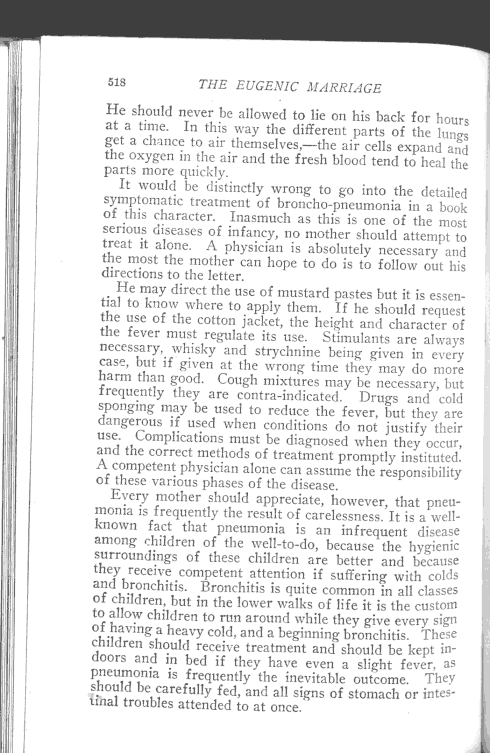 518 THE EUGENIC MARRIAGE

He should never be allowed to lie on his back for hours at a time. In this way the different parts of the lungs get a chance to air themselves,—the air cells expand and the oxygen in the air and the fresh blood tend to heal the parts more quickly.

It would be distinctly wrong to go into the detailed symptomatic treatment of broncho-pneumonia in a book of this character. Inasmuch as this is one of the most serious diseases of infancy, no mother should attempt to treat it alone. A physician is absolutely necessary and the most the mother can hope to do is to follow out his directions to the letter.

He may direct the use of mustard pastes but it is essential to know where to apply them. If he should request the use of the cotton jacket, the height and character of the fever must regulate its use. Stimulants are always necessary, whisky and strychnine being given in every case, but if given at the wrong time they may do more harm than good. Cough mixtures may be necessary, but frequently they are contra-indicated. Drugs and cold sponging may be used to reduce the fever, but they are dangerous if used when conditions do not justify their use. Complications must be diagnosed when they occur, and the correct methods of treatment promptly instituted. A competent physician alone can assume the responsibility of these various phases of the disease.

Every mother should appreciate, however, that pneumonia is frequently the result of carelessness. It is a well-known fact that pneumonia is an infrequent disease among children of the well-to-do, because the hygienic surroundings of these children are better and because they receive competent attention if suffering with colds and bronchitis. Bronchitis is quite common in all classes of children, but in the lower walks of life it is the custom to allow children to run around while they give every sign of having a heavy cold, and a beginning bronchitis. These children should receive treatment and should be kept indoors and in bed if they have even a slight fever, as pneumonia is frequently the inevitable outcome. They should be carefully fed, and all signs of stomach or intestinal troubles attended to at once.